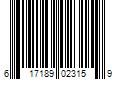 6 17189 02315 9